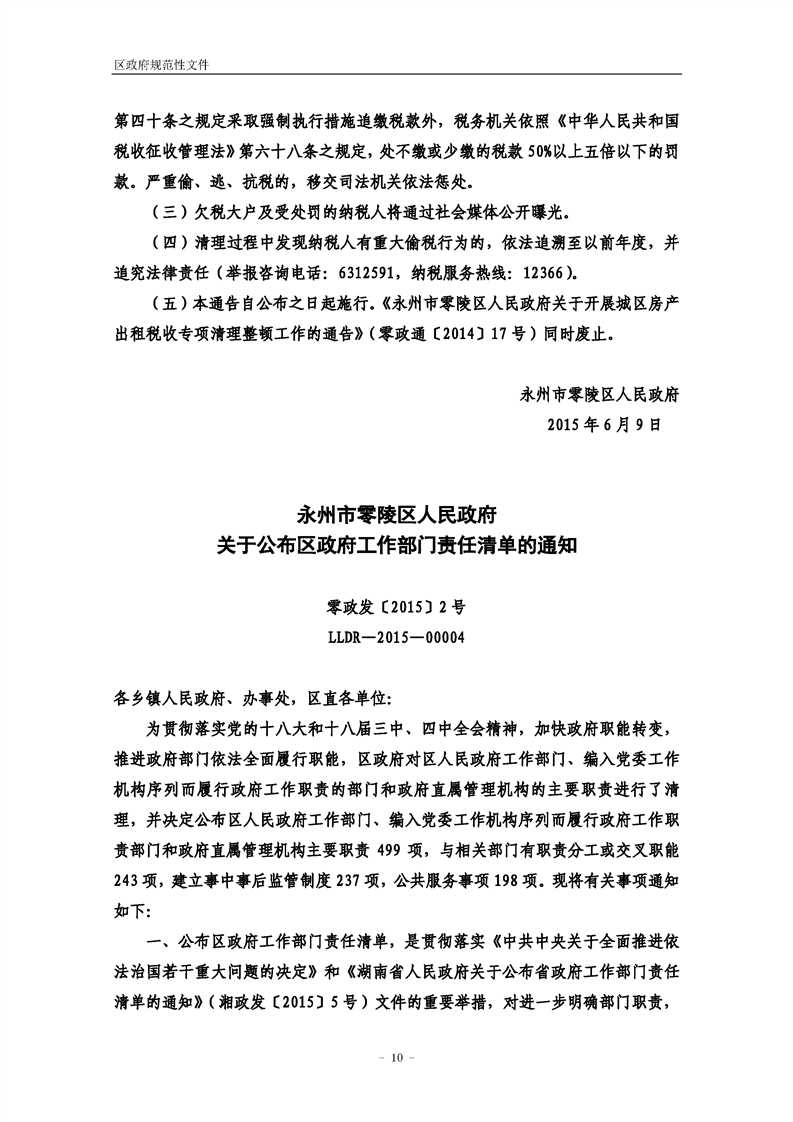 区政府规范性文件

第四十条之规定采取强制执行措施追缴税款外，税务机关依照《中华人民共和国税收征收管理法》第六十八条之规定，处不缴或少缴的税款 50%以上五倍以下的罚款。严重偷、逃、抗税的，移交司法机关依法惩处。

（三）欠税大户及受处罚的纳税人将通过社会媒体公开曝光。

（四）清理过程中发现纳税人有重大偷税行为的，依法追溯至以前年度，并追究法律责任（举报咨询电话：6312591，纳税服务热线：12366）。

（五）本通告自公布之日起施行。《永州市零陵区人民政府关于开展城区房产出租税收专项清理整顿工作的通告》（零政通〔2014〕17 号）同时废止。

永州市零陵区人民政府
2015 年 6 月 9 日

永州市零陵区人民政府
关于公布区政府工作部门责任清单的通知

零政发〔2015〕2 号
LLDR—2015—00004

各乡镇人民政府、办事处，区直各单位：

为贯彻落实党的十八大和十八届三中、四中全会精神，加快政府职能转变，推进政府部门依法全面履行职能，区政府对区人民政府工作部门、编入党委工作机构序列而履行政府工作职责的部门和政府直属管理机构的主要职责进行了清理，并决定公布区人民政府工作部门、编入党委工作机构序列而履行政府工作职责部门和政府直属管理机构主要职责 499 项，与相关部门有职责分工或交叉职能 243 项，建立事中事后监管制度 237 项，公共服务事项 198 项。现将有关事项通知如下：

一、公布区政府工作部门责任清单，是贯彻落实《中共中央关于全面推进依法治国若干重大问题的决定》和《湖南省人民政府关于公布省政府工作部门责任清单的通知》（湘政发〔2015〕5 号）文件的重要举措，对进一步明确部门职责，

－ 10 －